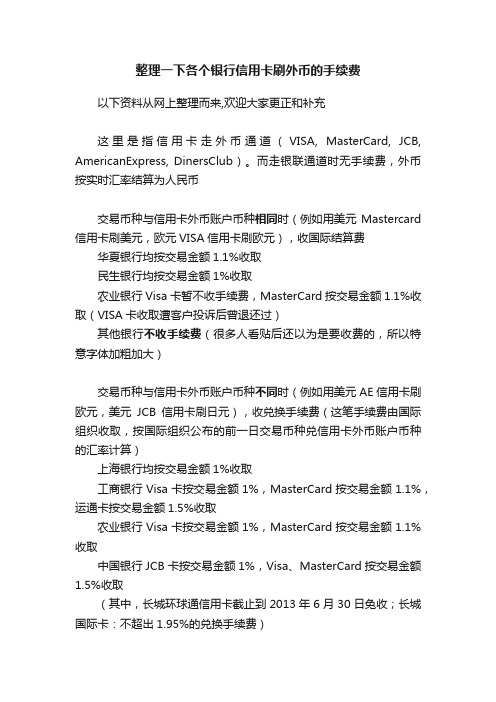 整理一下各个银行信用卡刷外币的手续费

以下资料从网上整理而来,欢迎大家更正和补充

这里是指信用卡走外币通道（VISA, MasterCard, JCB, AmericanExpress, DinersClub）。而走银联通道时无手续费，外币按实时汇率结算为人民币

交易币种与信用卡外币账户币种相同时（例如用美元 Mastercard 信用卡刷美元，欧元 VISA 信用卡刷欧元），收国际结算费
华夏银行均按交易金额 1.1%收取
民生银行均按交易金额 1%收取
农业银行 Visa 卡暂不收手续费，MasterCard 按交易金额 1.1%收取（VISA 卡收取遭客户投诉后曾退还过）
其他银行不收手续费（很多人看贴后还以为是要收费的，所以特意字体加粗加大）

交易币种与信用卡外币账户币种不同时（例如用美元 AE 信用卡刷欧元，美元 JCB 信用卡刷日元），收兑换手续费（这笔手续费由国际组织收取，按国际组织公布的前一日交易币种兑信用卡外币账户币种的汇率计算）
上海银行均按交易金额 1%收取
工商银行 Visa 卡按交易金额 1%，MasterCard 按交易金额 1.1%，运通卡按交易金额 1.5%收取
农业银行 Visa 卡按交易金额 1%，MasterCard 按交易金额 1.1%收取
中国银行 JCB 卡按交易金额 1%，Visa、MasterCard 按交易金额 1.5%收取
（其中，长城环球通信用卡截止到 2013 年 6 月 30 日免收；长城国际卡：不超出 1.95%的兑换手续费）